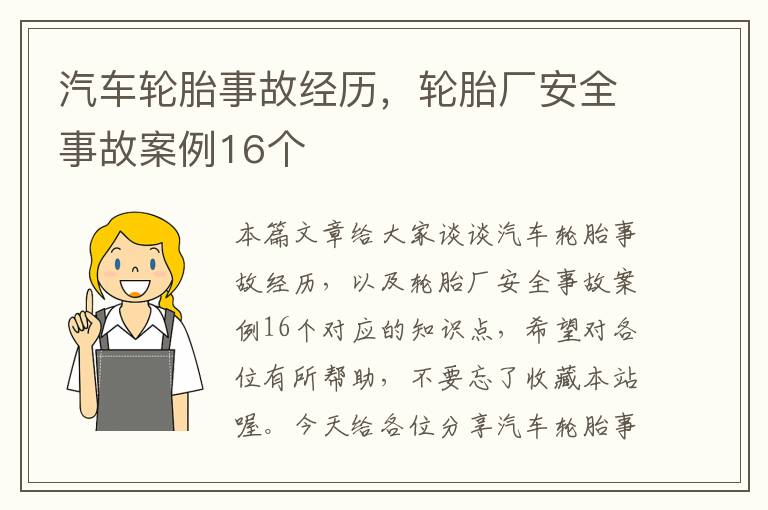 汽车轮胎事故经历，轮胎厂安全事故案例16个

本篇文章给大家谈谈汽车轮胎事故经历，以及轮胎厂安全事故案例16个对应的知识点，希望对各位有所帮助，不要忘了收藏本站喔。今天给各位分享汽车轮胎事